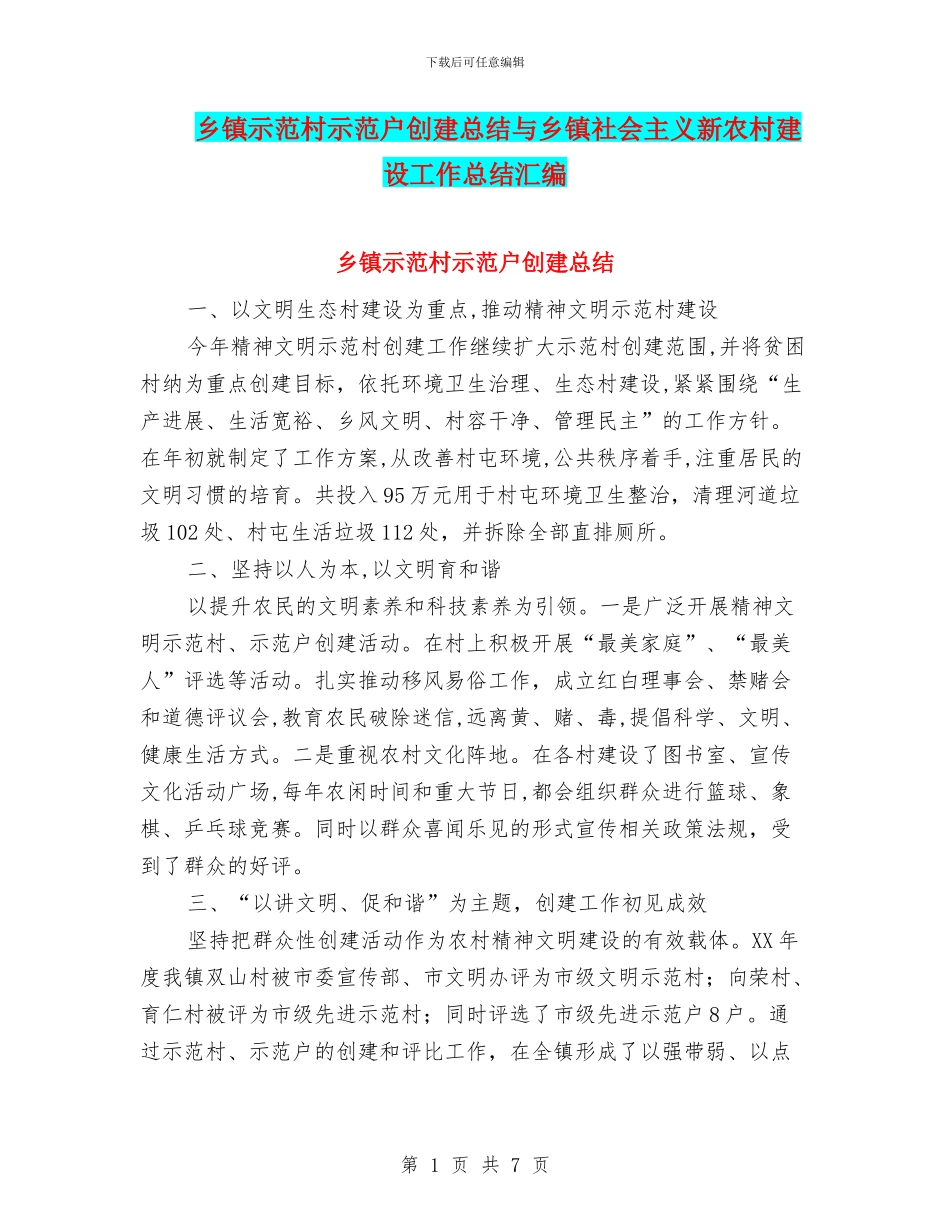 下载后可任意编辑

乡镇示范村示范户创建总结与乡镇社会主义新农村建设工作总结汇编

乡镇示范村示范户创建总结

一、以文明生态村建设为重点,推动精神文明示范村建设

今年精神文明示范村创建工作继续扩大示范村创建范围,并将贫困村纳为重点创建目标，依托环境卫生治理、生态村建设,紧紧围绕“生产进展、生活宽裕、乡风文明、村容干净、管理民主”的工作方针。在年初就制定了工作方案,从改善村屯环境,公共秩序着手,注重居民的文明习惯的培育。共投入95万元用于村屯环境卫生整治，清理河道垃圾102处、村屯生活垃圾112处，并拆除全部直排厕所。

二、坚持以人为本,以文明育和谐

以提升农民的文明素养和科技素养为引领。一是广泛开展精神文明示范村、示范户创建活动。在村上积极开展“最美家庭”、“最美人”评选等活动。扎实推动移风易俗工作，成立红白理事会、禁赌会和道德评议会,教育农民破除迷信,远离黄、赌、毒,提倡科学、文明、健康生活方式。二是重视农村文化阵地。在各村建设了图书室、宣传文化活动广场,每年农闲时间和重大节日,都会组织群众进行篮球、象棋、乒乓球竞赛。同时以群众喜闻乐见的形式宣传相关政策法规，受到了群众的好评。

三、“以讲文明、促和谐”为主题，创建工作初见成效

坚持把群众性创建活动作为农村精神文明建设的有效载体。XX年度我镇双山村被市委宣传部、市文明办评为市级文明示范村；向荣村、育仁村被评为市级先进示范村；同时评选了市级先进示范户8户。通过示范村、示范户的创建和评比工作，在全镇形成了以强带弱、以点

第 1 页 共 7 页